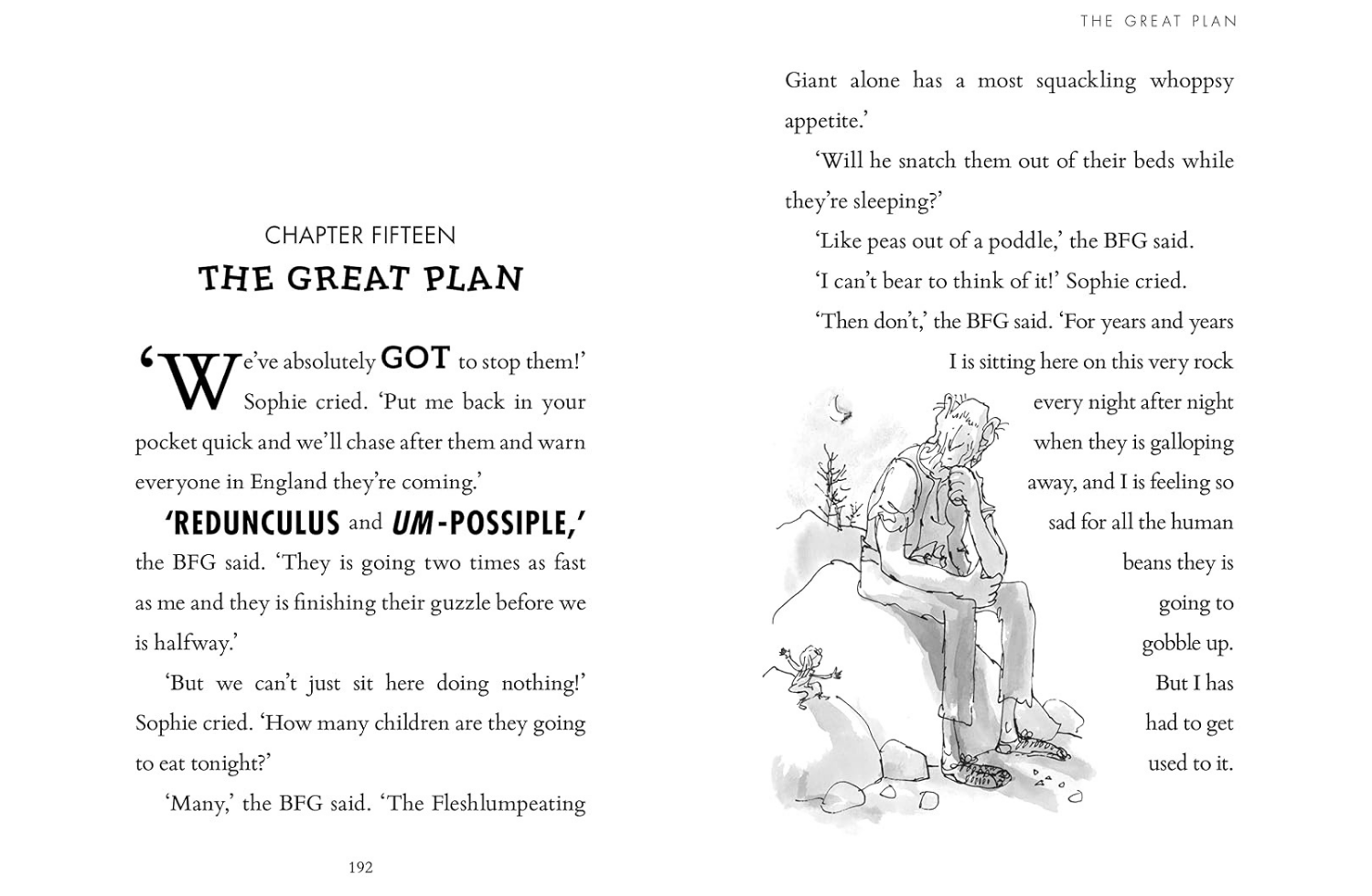 CHAPTER FIFTEEN
THE GREAT PLAN

'We've absolutely GOT to stop them!' Sophie cried. 'Put me back in your pocket quick and we'll chase after them and warn everyone in England they're coming.'

'REDUNCULUS and UM-POSSIPLE,' the BFG said. 'They is going two times as fast as me and they is finishing their guzzle before we is halfway.'

'But we can't just sit here doing nothing!' Sophie cried. 'How many children are they going to eat tonight?'

'Many,' the BFG said. 'The Fleshlumpeating

192

THE GREAT PLAN

Giant alone has a most squackling whoppsy appetite.'

'Will he snatch them out of their beds while they're sleeping?'

'Like peas out of a poddle,' the BFG said.

'I can't bear to think of it!' Sophie cried.

'Then don't,' the BFG said. 'For years and years I is sitting here on this very rock every night after night when they is galloping away, and I is feeling so sad for all the human beans they is going to gobble up. But I has had to get used to it.